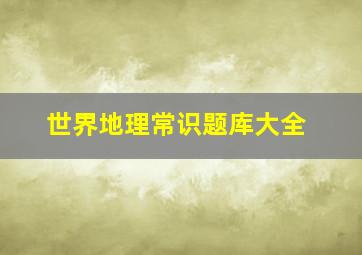 世界地理常识题库大全